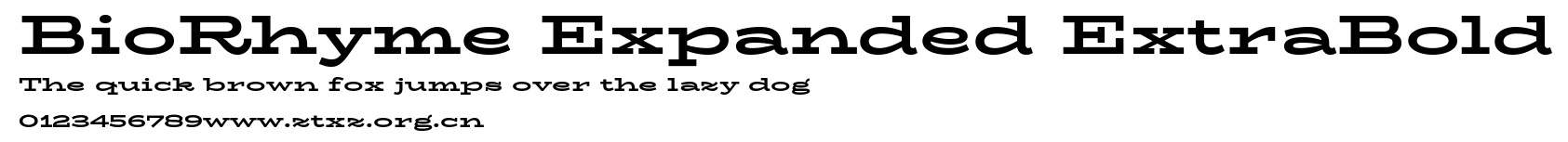 BioRhyme Expanded ExtraBold
The quick brown fox jumps over the lazy dog
0123456789www.ztxz.org.cn